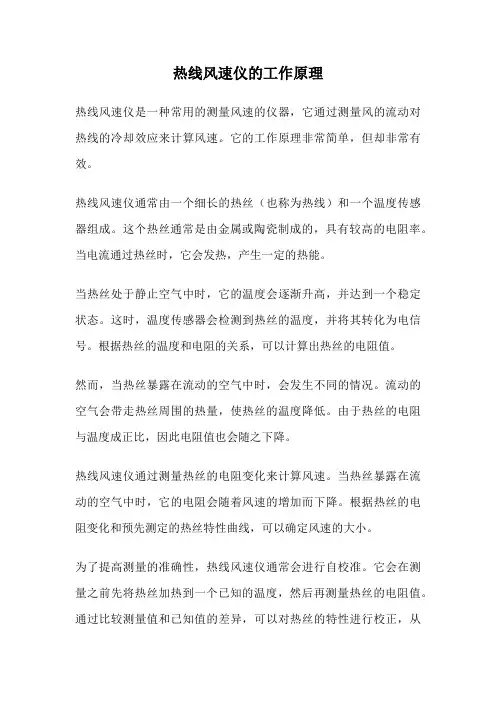 热线风速仪的工作原理

热线风速仪是一种常用的测量风速的仪器，它通过测量风的流动对热线的冷却效应来计算风速。它的工作原理非常简单，但却非常有效。

热线风速仪通常由一个细长的热丝（也称为热线）和一个温度传感器组成。这个热丝通常是由金属或陶瓷制成的，具有较高的电阻率。当电流通过热丝时，它会发热，产生一定的热能。

当热丝处于静止空气中时，它的温度会逐渐升高，并达到一个稳定状态。这时，温度传感器会检测到热丝的温度，并将其转化为电信号。根据热丝的温度和电阻的关系，可以计算出热丝的电阻值。

然而，当热丝暴露在流动的空气中时，会发生不同的情况。流动的空气会带走热丝周围的热量，使热丝的温度降低。由于热丝的电阻与温度成正比，因此电阻值也会随之下降。

热线风速仪通过测量热丝的电阻变化来计算风速。当热丝暴露在流动的空气中时，它的电阻会随着风速的增加而下降。根据热丝的电阻变化和预先测定的热丝特性曲线，可以确定风速的大小。

为了提高测量的准确性，热线风速仪通常会进行自校准。它会在测量之前先将热丝加热到一个已知的温度，然后再测量热丝的电阻值。通过比较测量值和已知值的差异，可以对热丝的特性进行校正，从